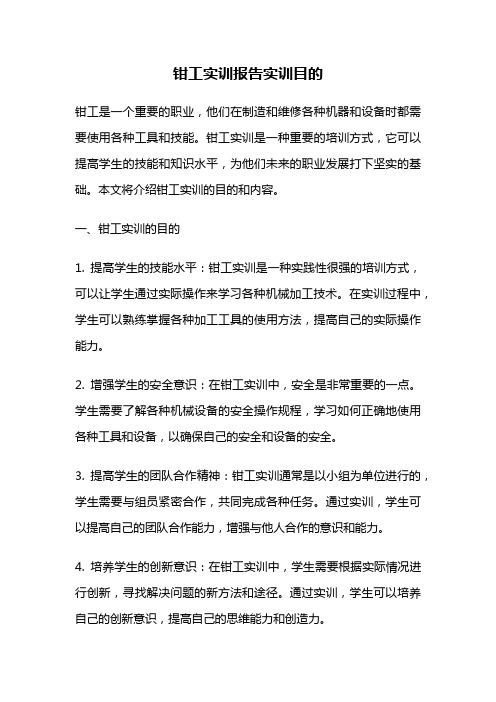 钳工实训报告实训目的

钳工是一个重要的职业，他们在制造和维修各种机器和设备时都需要使用各种工具和技能。钳工实训是一种重要的培训方式，它可以提高学生的技能和知识水平，为他们未来的职业发展打下坚实的基础。本文将介绍钳工实训的目的和内容。

一、钳工实训的目的

1. 提高学生的技能水平：钳工实训是一种实践性很强的培训方式，可以让学生通过实际操作来学习各种机械加工技术。在实训过程中，学生可以熟练掌握各种加工工具的使用方法，提高自己的实际操作能力。

2. 增强学生的安全意识：在钳工实训中，安全是非常重要的一点。学生需要了解各种机械设备的安全操作规程，学习如何正确地使用各种工具和设备，以确保自己的安全和设备的安全。

3. 提高学生的团队合作精神：钳工实训通常是以小组为单位进行的，学生需要与组员紧密合作，共同完成各种任务。通过实训，学生可以提高自己的团队合作能力，增强与他人合作的意识和能力。

4. 培养学生的创新意识：在钳工实训中，学生需要根据实际情况进行创新，寻找解决问题的新方法和途径。通过实训，学生可以培养自己的创新意识，提高自己的思维能力和创造力。